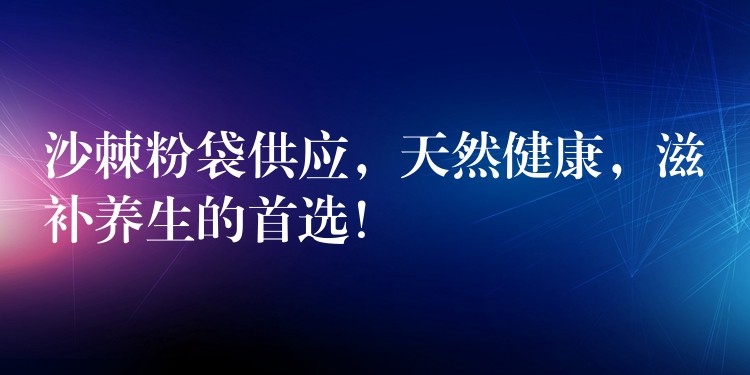 沙棘粉袋供应，天然健康，滋补养生的首选！